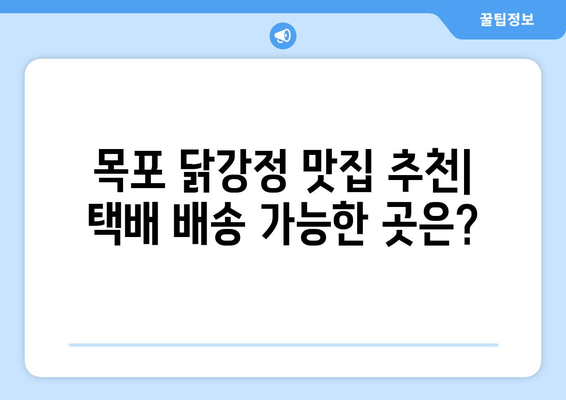 꿀팁정보

목포 닭강정 맛집 추천| 택배 배송 가능한 곳은?